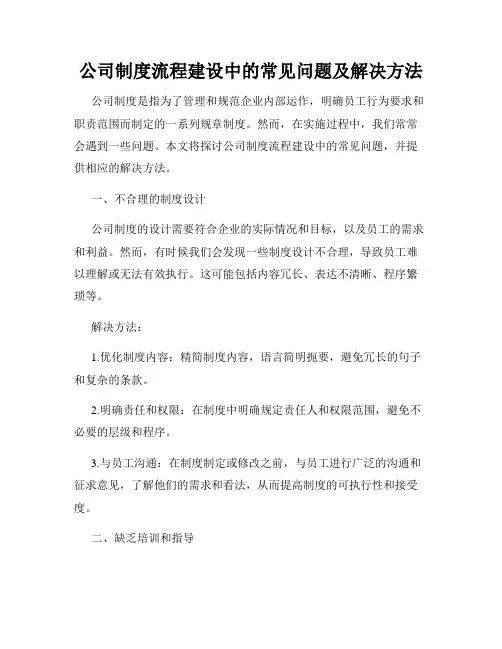 公司制度流程建设中的常见问题及解决方法

公司制度是指为了管理和规范企业内部运作，明确员工行为要求和职责范围而制定的一系列规章制度。然而，在实施过程中，我们常常会遇到一些问题。本文将探讨公司制度流程建设中的常见问题，并提供相应的解决方法。

一、不合理的制度设计

公司制度的设计需要符合企业的实际情况和目标，以及员工的需求和利益。然而，有时候我们会发现一些制度设计不合理，导致员工难以理解或无法有效执行。这可能包括内容冗长、表达不清晰、程序繁琐等。

解决方法：

1.优化制度内容：精简制度内容，语言简明扼要，避免冗长的句子和复杂的条款。

2.明确责任和权限：在制度中明确规定责任人和权限范围，避免不必要的层级和程序。

3.与员工沟通：在制度制定或修改之前，与员工进行广泛的沟通和征求意见，了解他们的需求和看法，从而提高制度的可执行性和接受度。

二、缺乏培训和指导